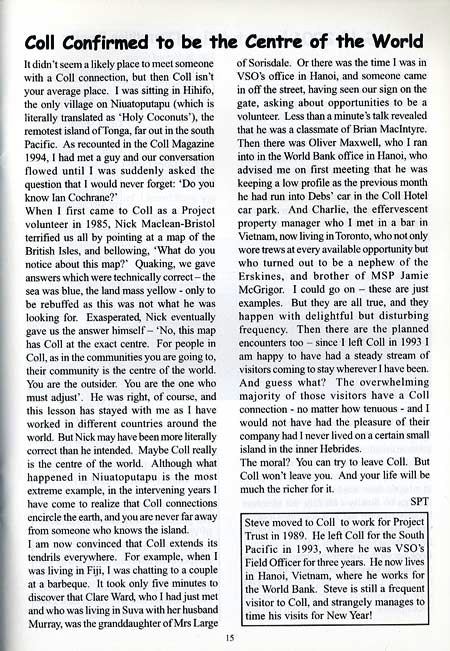 Coll Confirmed to be the Centre of the World

It didn't seem a likely place to meet someone with a Coll connection, but then Coll isn't your average place. I was sitting in Hihifo, the only village on Niuatoputapu (which is literally translated as 'Holy Coconuts'), the remotest island of Tonga, far out in the south Pacific. As recounted in the Coll Magazine 1994, I had met a guy and our conversation flowed until I was suddenly asked the question that I would never forget: 'Do you know Ian Cochrane?'
When I first came to Coll as a Project volunteer in 1985, Nick Maclean-Bristol terrified us all by pointing at a map of the British Isles, and bellowing, 'What do you notice about this map?' Quaking, we gave answers which were technically correct – the sea was blue, the land mass yellow - only to be rebuffed as this was not what he was looking for. Exasperated, Nick eventually gave us the answer himself – 'No, this map has Coll at the exact centre. For people in Coll, as in the communities you are going to, their community is the centre of the world. You are the outsider. You are the one who must adjust'. He was right, of course, and this lesson has stayed with me as I have worked in different countries around the world. But Nick may have been more literally correct than he intended. Maybe Coll really is the centre of the world. Although what happened in Niuatoputapu is the most extreme example, in the intervening years I have come to realize that Coll connections encircle the earth, and you are never far away from someone who knows the island.
I am now convinced that Coll extends its tendrils everywhere. For example, when I was living in Fiji, I was chatting to a couple at a barbeque. It took only five minutes to discover that Clare Ward, who I had just met and who was living in Suva with her husband Murray, was the granddaughter of Mrs Large of Sorisdale. Or there was the time I was in VSO's office in Hanoi, and someone came in off the street, having seen our sign on the gate, asking about opportunities to be a volunteer. Less than a minute's talk revealed that he was a classmate of Brian MacIntyre. Then there was Oliver Maxwell, who I ran into in the World Bank office in Hanoi, who advised me on first meeting that he was keeping a low profile as the previous month he had run into Debs' car in the Coll Hotel car park. And Charlie, the effervescent property manager who I met in a bar in Vietnam, now living in Toronto, who not only wore trews at every available opportunity but who turned out to be a nephew of the Erskines, and brother of MSP Jamie McGrigor. I could go on – these are just examples. But they are all true, and they happen with delightful but disturbing frequency. Then there are the planned encounters too – since I left Coll in 1993 I am happy to have had a steady stream of visitors coming to stay wherever I have been. And guess what? The overwhelming majority of those visitors have a Coll connection - no matter how tenuous - and I would not have had the pleasure of their company had I never lived on a certain small island in the inner Hebrides.
The moral? You can try to leave Coll. But Coll won't leave you. And your life will be much the richer for it.
SPT

Steve moved to Coll to work for Project Trust in 1989. He left Coll for the South Pacific in 1993, where he was VSO's Field Officer for three years. He now lives in Hanoi, Vietnam, where he works for the World Bank. Steve is still a frequent visitor to Coll, and strangely manages to time his visits for New Year!

15